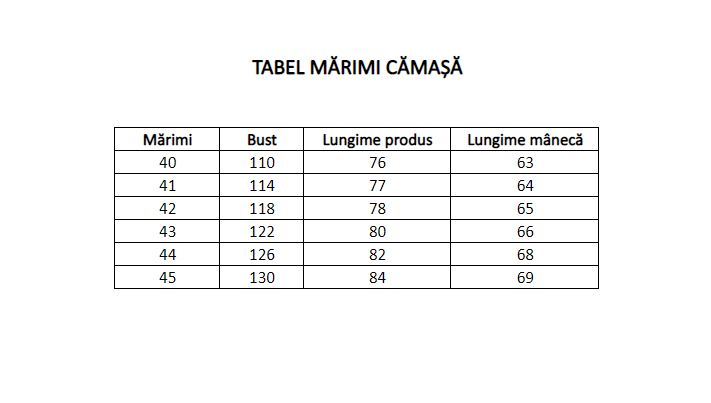 TABEL MĂRIMI CĂMAȘĂ

| Mărimi | Bust | Lungime produs | Lungime mânecă |
|---|---|---|---|
| 40 | 110 | 76 | 63 |
| 41 | 114 | 77 | 64 |
| 42 | 118 | 78 | 65 |
| 43 | 122 | 80 | 66 |
| 44 | 126 | 82 | 68 |
| 45 | 130 | 84 | 69 |